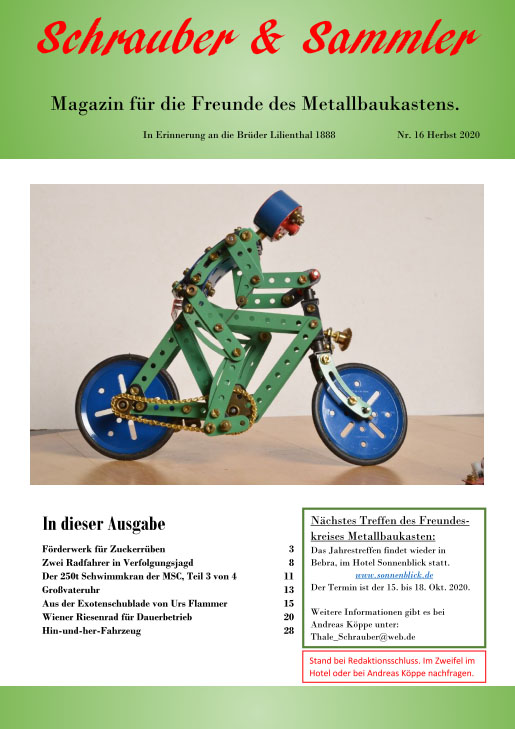 Schrauber & Sammler

Magazin für die Freunde des Metallbaukastens.

In Erinnerung an die Brüder Lilienthal 1888

Nr. 16 Herbst 2020

In dieser Ausgabe

| | |
|---|---|
| Förderwerk für Zuckerrüben | 3 |
| Zwei Radfahrer in Verfolgungsjagd | 8 |
| Der 250t Schwimmkran der MSC, Teil 3 von 4 | 11 |
| Großvateruhr | 13 |
| Aus der Exotenschublade von Urs Flammer | 15 |
| Wiener Riesenrad für Dauerbetrieb | 20 |
| Hin-und-her-Fahrzeug | 28 |

Nächstes Treffen des Freundeskreises Metallbaukasten:
Das Jahrestreffen findet wieder in Bebra, im Hotel Sonnenblick statt.
www.sonnenblick.de
Der Termin ist der 15. bis 18. Okt. 2020.

Weitere Informationen gibt es bei Andreas Köppe unter:
Thale_Schrauber@web.de

Stand bei Redaktionsschluss. Im Zweifel im Hotel oder bei Andreas Köppe nachfragen.